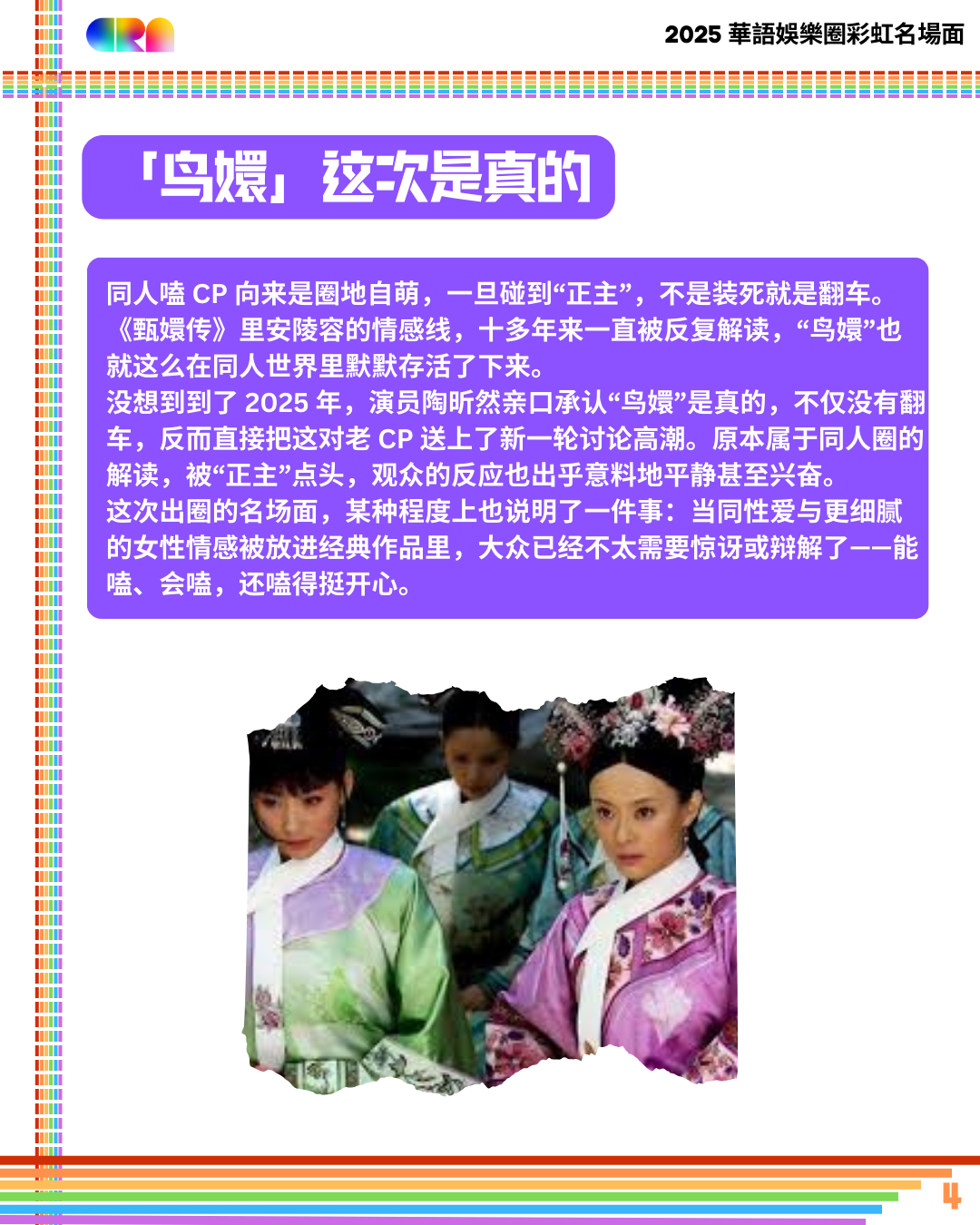 2025 華語娛樂圈彩虹名場面

「鸟嬛」这次是真的

同人嗑CP向来是圈地自萌，一旦碰到“正主”，不是装死就是翻车。《甄嬛传》里安陵容的情感线，十多年来一直被反复解读，“鸟嬛”也就这么在同人世界里默默存活了下来。

没想到到了2025年，演员陶昕然亲口承认“鸟嬛”是真的，不仅没有翻车，反而直接把这对老CP送上了新一轮讨论高潮。原本属于同人圈的解读，被“正主”点头，观众的反应也出乎意料地平静甚至兴奋。

这次出圈的名场面，某种程度上也说明了一件事：当同性爱与更细腻的女性情感被放进经典作品里，大众已经不太需要惊讶或辩解了——能嗑、会嗑，还嗑得挺开心。

4